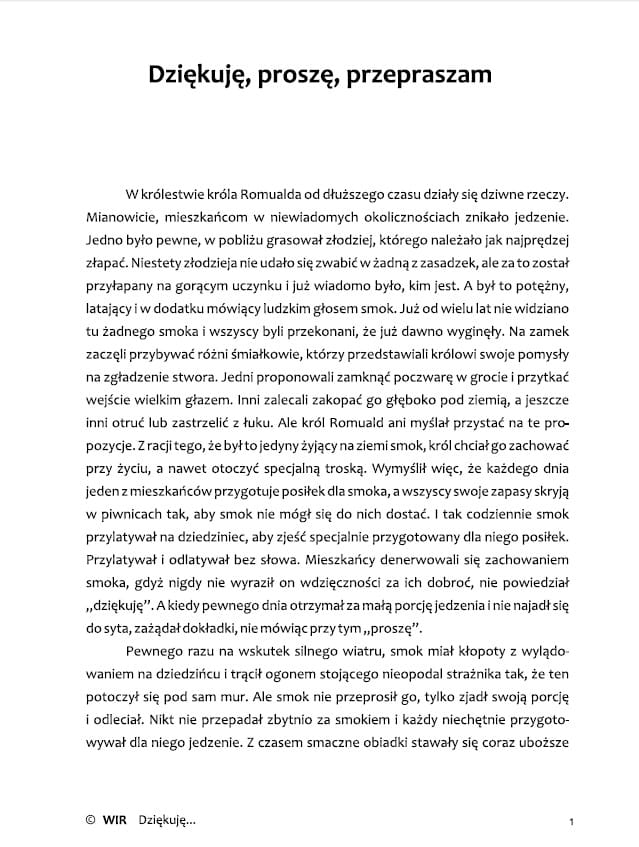 Dziękuję, proszę, przepraszam

W królestwie króla Romualda od dłuższego czasu działy się dziwne rzeczy. Mianowicie, mieszkańcom w niewiadomych okolicznościach znikało jedzenie. Jedno było pewne, w pobliżu grasował złodziej, którego należało jak najprędzej złapać. Niestety złodzieja nie udało się zwabić w żadną z zasadzek, ale za to został przyłapany na gorącym uczynku i już wiadomo było, kim jest. A był to potężny, latający i w dodatku mówiący ludzkim głosem smok. Już od wielu lat nie widziano tu żadnego smoka i wszyscy byli przekonani, że już dawno wyginęły. Na zamek zaczęli przybywać różni śmiałkowie, którzy przedstawiali królowi swoje pomysły na zgładzenie stwora. Jedni proponowali zamknąć poczwarę w grocie i przytkać wejście wielkim głazem. Inni zalecali zakopać go głęboko pod ziemią, a jeszcze inni otruć lub zastrzelić z łuku. Ale król Romuald ani myślał przystać na te propozycje. Z racji tego, że był to jedyny żyjący na ziemi smok, król chciał go zachować przy życiu, a nawet otoczyć specjalną troską. Wymyślił więc, że każdego dnia jeden z mieszkańców przygotuje posiłek dla smoka, a wszyscy swoje zapasy skryją w piwnicach tak, aby smok nie mógł się do nich dostać. I tak codziennie smok przylatywał na dziedziniec, aby zjeść specjalnie przygotowany dla niego posiłek. Przylatywał i odlatywał bez słowa. Mieszkańcy denerwowali się zachowaniem smoka, gdyż nigdy nie wyraził on wdzięczności za ich dobroć, nie powiedział „dziękuję”. A kiedy pewnego dnia otrzymał za małą porcję jedzenia i nie najadł się do syta, zażądał dokładki, nie mówiąc przy tym „proszę”.

Pewnego razu na wskutek silnego wiatru, smok miał kłopoty z wylądowaniem na dziedzińcu i trącił ogonem stojącego nieopodal strażnika tak, że ten potoczył się pod sam mur. Ale smok nie przeprosił go, tylko zjadł swoją porcję i odleciał. Nikt nie przepadał zbytnio za smokiem i każdy niechętnie przygotowywał dla niego jedzenie. Z czasem smaczne obiadki stawały się coraz uboższe

© WIR Dziękuję...

1